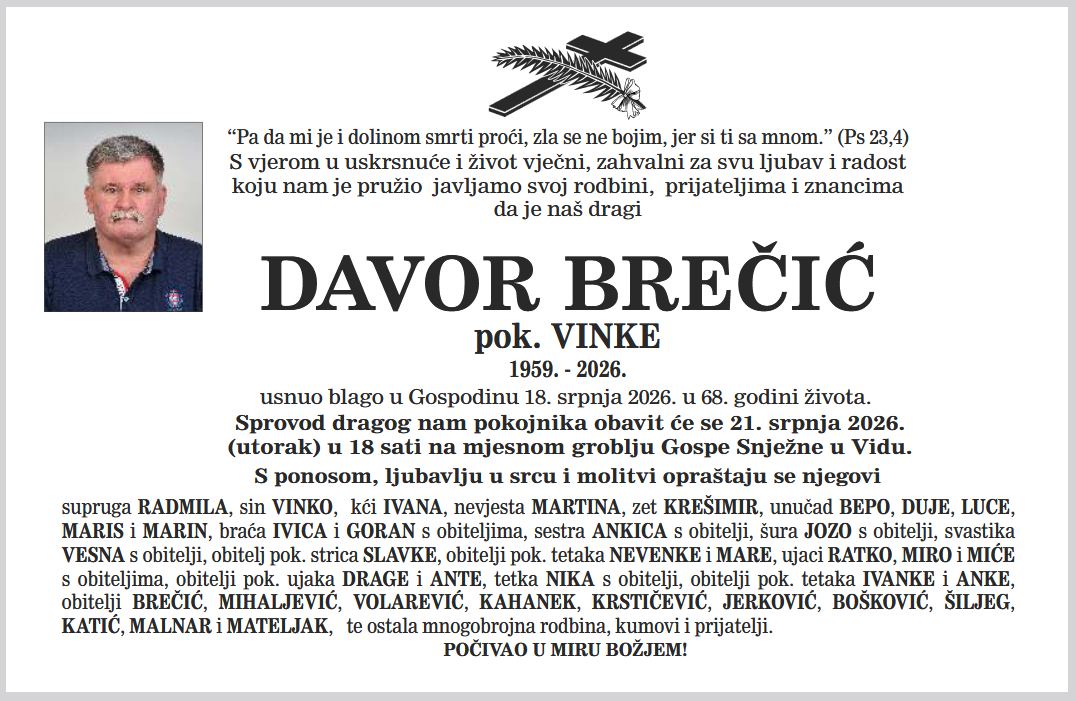 “Pa da mi je i dolinom smrti proći, zla se ne bojim, jer si ti sa mnom.” (Ps 23,4)
S vjerom u uskrsnuće i život vječni, zahvalni za svu ljubav i radost koju nam je pružio javljamo svoj rodbini, prijateljima i znancima da je naš dragi

DAVOR BREČIĆ
pok. VINKE
1959. - 2026.

usnuo blago u Gospodinu 18. srpnja 2026. u 68. godini života.
Sprovod dragog nam pokojnika obavit će se 21. srpnja 2026. (utorak) u 18 sati na mjesnom groblju Gospe Snježne u Vidu.
S ponosom, ljubavlju u srcu i molitvi opraštaju se njegovi

supruga RADMILA, sin VINKO, kći IVANA, nevjesta MARTINA, zet KREŠIMIR, unučad BEPO, DUJE, LUCE, MARIS i MARIN, braća IVICA i GORAN s obiteljima, sestra ANKICA s obitelji, šura JOZO s obitelji, svastika VESNA s obitelji, obitelj pok. strica SLAVKE, obitelji pok. tetaka NEVENKE i MARE, ujaci RATKO, MIRO i MIĆE s obiteljima, obitelji pok. ujaka DRAGE i ANTE, tetka NIKA s obitelji, obitelji pok. tetaka IVANKE i ANKE, obitelji BREČIĆ, MIHALJEVIĆ, VOLAREVIĆ, KAHANEK, KRSTIČEVIĆ, JERKOVIĆ, BOŠKOVIĆ, ŠILJEG, KATIĆ, MALNAR i MATELJAK, te ostala mnogobrojna rodbina, kumovi i prijatelji.
POČIVAO U MIRU BOŽJEM!